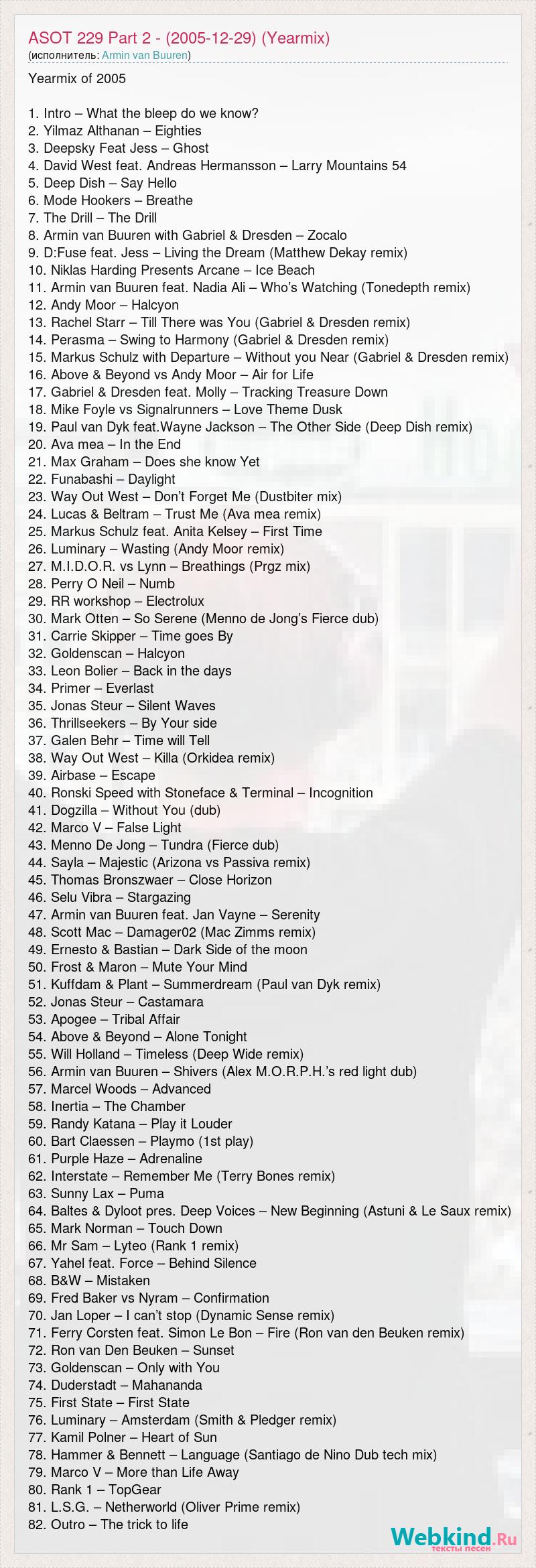 ASOT 229 Part 2 - (2005-12-29) (Yearmix)
(исполнитель: Armin van Buuren)

Yearmix of 2005

1. Intro – What the bleep do we know?
2. Yilmaz Althanan – Eighties
3. Deepsky Feat Jess – Ghost
4. David West feat. Andreas Hermansson – Larry Mountains 54
5. Deep Dish – Say Hello
6. Mode Hookers – Breathe
7. The Drill – The Drill
8. Armin van Buuren with Gabriel & Dresden – Zocalo
9. D:Fuse feat. Jess – Living the Dream (Matthew Dekay remix)
10. Niklas Harding Presents Arcane – Ice Beach
11. Armin van Buuren feat. Nadia Ali – Who's Watching (Tonedepth remix)
12. Andy Moor – Halcyon
13. Rachel Starr – Till There was You (Gabriel & Dresden remix)
14. Perasma – Swing to Harmony (Gabriel & Dresden remix)
15. Markus Schulz with Departure – Without you Near (Gabriel & Dresden remix)
16. Above & Beyond vs Andy Moor – Air for Life
17. Gabriel & Dresden feat. Molly – Tracking Treasure Down
18. Mike Foyle vs Signalrunners – Love Theme Dusk
19. Paul van Dyk feat.Wayne Jackson – The Other Side (Deep Dish remix)
20. Ava mea – In the End
21. Max Graham – Does she know Yet
22. Funabashi – Daylight
23. Way Out West – Don't Forget Me (Dustbiter mix)
24. Lucas & Beltram – Trust Me (Ava mea remix)
25. Markus Schulz feat. Anita Kelsey – First Time
26. Luminary – Wasting (Andy Moor remix)
27. M.I.D.O.R. vs Lynn – Breathings (Prgz mix)
28. Perry O Neil – Numb
29. RR workshop – Electrolux
30. Mark Otten – So Serene (Menno de Jong's Fierce dub)
31. Carrie Skipper – Time goes By
32. Goldenscan – Halcyon
33. Leon Bolier – Back in the days
34. Primer – Everlast
35. Jonas Steur – Silent Waves
36. Thrillseekers – By Your side
37. Galen Behr – Time will Tell
38. Way Out West – Killa (Orkidea remix)
39. Airbase – Escape
40. Ronski Speed with Stoneface & Terminal – Incognition
41. Dogzilla – Without You (dub)
42. Marco V – False Light
43. Menno De Jong – Tundra (Fierce dub)
44. Sayla – Majestic (Arizona vs Passiva remix)
45. Thomas Bronszwaer – Close Horizon
46. Selu Vibra – Stargazing
47. Armin van Buuren feat. Jan Vayne – Serenity
48. Scott Mac – Damager02 (Mac Zimms remix)
49. Ernesto & Bastian – Dark Side of the moon
50. Frost & Maron – Mute Your Mind
51. Kuffdam & Plant – Summerdream (Paul van Dyk remix)
52. Jonas Steur – Castamara
53. Apogee – Tribal Affair
54. Above & Beyond – Alone Tonight
55. Will Holland – Timeless (Deep Wide remix)
56. Armin van Buuren – Shivers (Alex M.O.R.P.H.'s red light dub)
57. Marcel Woods – Advanced
58. Inertia – The Chamber
59. Randy Katana – Play it Louder
60. Bart Claessen – Playmo (1st play)
61. Purple Haze – Adrenaline
62. Interstate – Remember Me (Terry Bones remix)
63. Sunny Lax – Puma
64. Baltes & Dyloot pres. Deep Voices – New Beginning (Astuni & Le Saux remix)
65. Mark Norman – Touch Down
66. Mr Sam – Lyteo (Rank 1 remix)
67. Yahel feat. Force – Behind Silence
68. B&W – Mistaken
69. Fred Baker vs Nyram – Confirmation
70. Jan Loper – I can't stop (Dynamic Sense remix)
71. Ferry Corsten feat. Simon Le Bon – Fire (Ron van den Beuken remix)
72. Ron van Den Beuken – Sunset
73. Goldenscan – Only with You
74. Duderstadt – Mahananda
75. First State – First State
76. Luminary – Amsterdam (Smith & Pledger remix)
77. Kamil Polner – Heart of Sun
78. Hammer & Bennett – Language (Santiago de Nino Dub tech mix)
79. Marco V – More than Life Away
80. Rank 1 – TopGear
81. L.S.G. – Netherworld (Oliver Prime remix)
82. Outro – The trick to life

Webkind.Ru
тексты песен